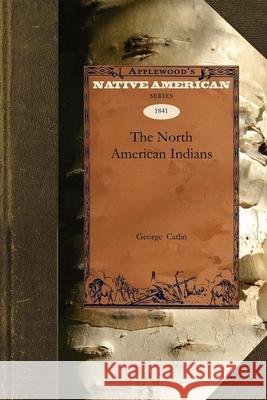 APPLEWOOD'S
NATIVE AMERICAN
SERIES
1841
The North American Indians
George Catlin
Kraina Książek